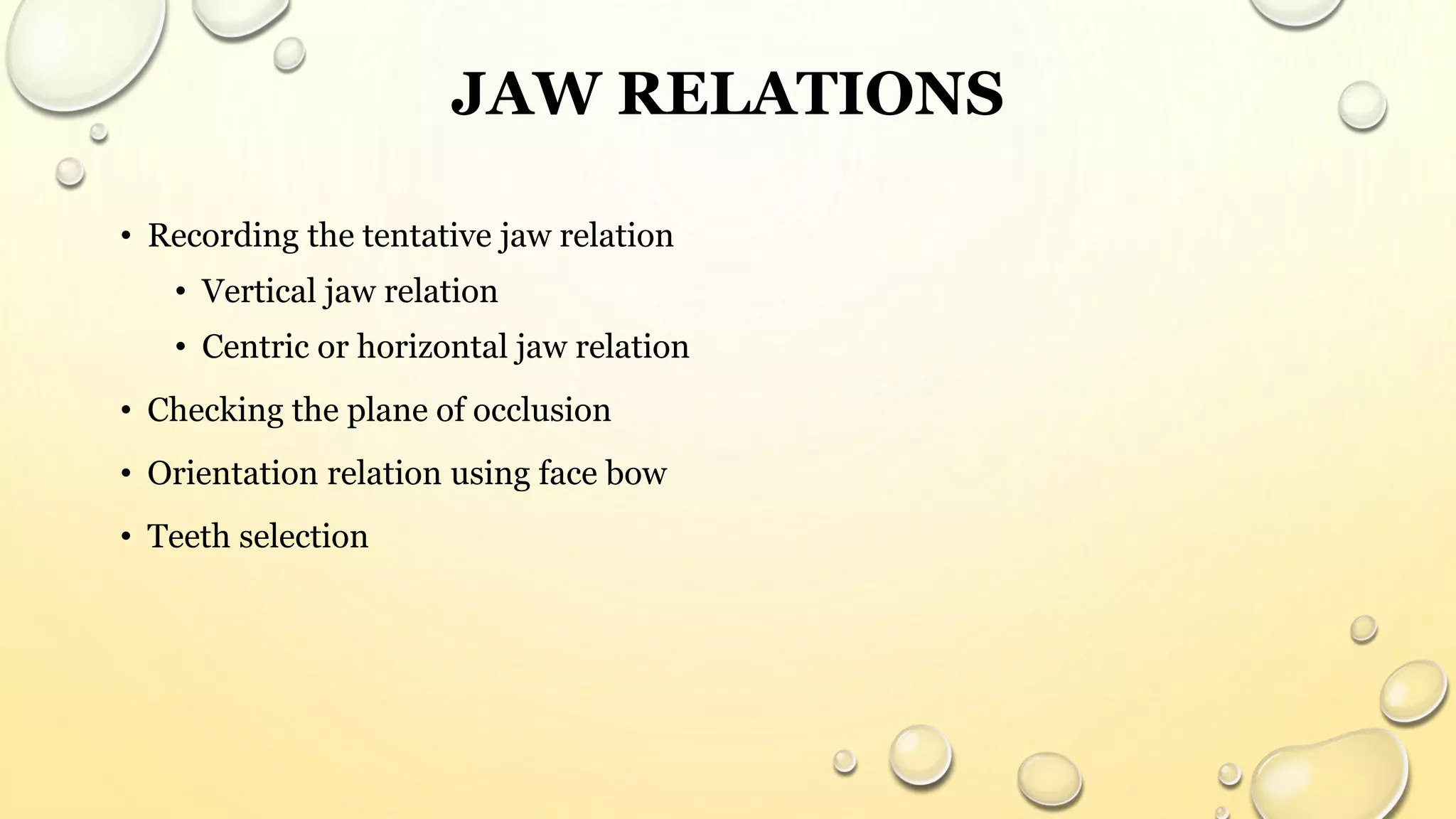 JAW RELATIONS

• Recording the tentative jaw relation
  • Vertical jaw relation
  • Centric or horizontal jaw relation
• Checking the plane of occlusion
• Orientation relation using face bow
• Teeth selection